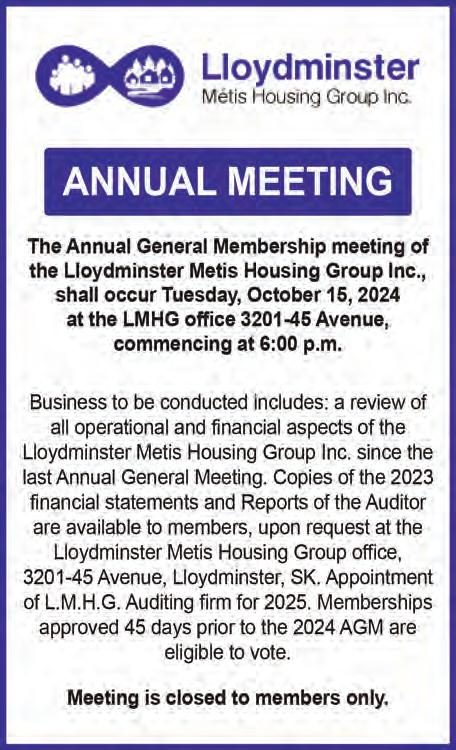 Lloydminster
Métis Housing Group Inc.

ANNUAL MEETING

The Annual General Membership meeting of the Lloydminster Metis Housing Group Inc., shall occur Tuesday, October 15, 2024 at the LMHG office 3201-45 Avenue, commencing at 6:00 p.m.

Business to be conducted includes: a review of all operational and financial aspects of the Lloydminster Metis Housing Group Inc. since the last Annual General Meeting. Copies of the 2023 financial statements and Reports of the Auditor are available to members, upon request at the Lloydminster Metis Housing Group office, 3201-45 Avenue, Lloydminster, SK. Appointment of L.M.H.G. Auditing firm for 2025. Memberships approved 45 days prior to the 2024 AGM are eligible to vote.

Meeting is closed to members only.